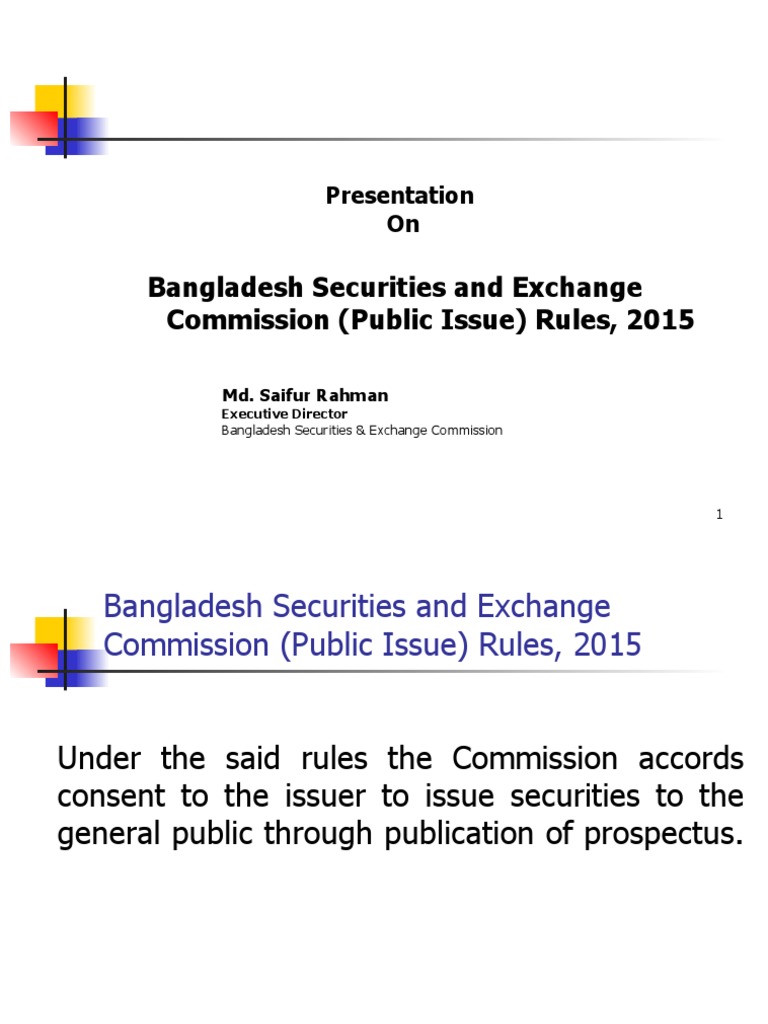 Presentation
On

Bangladesh Securities and Exchange Commission (Public Issue) Rules, 2015

Md. Saifur Rahman
Executive Director
Bangladesh Securities & Exchange Commission

1

Bangladesh Securities and Exchange Commission (Public Issue) Rules, 2015

Under the said rules the Commission accords consent to the issuer to issue securities to the general public through publication of prospectus.